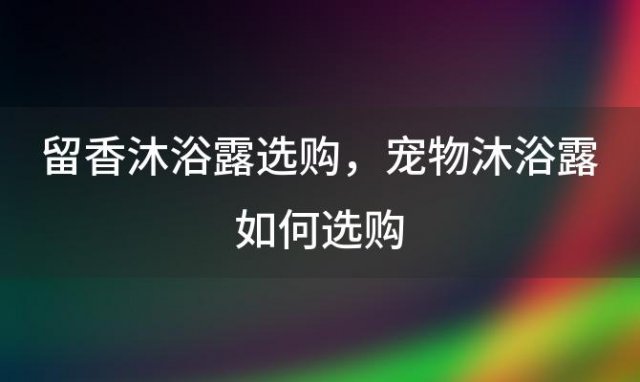 留香沐浴露选购，宠物沐浴露如何选购